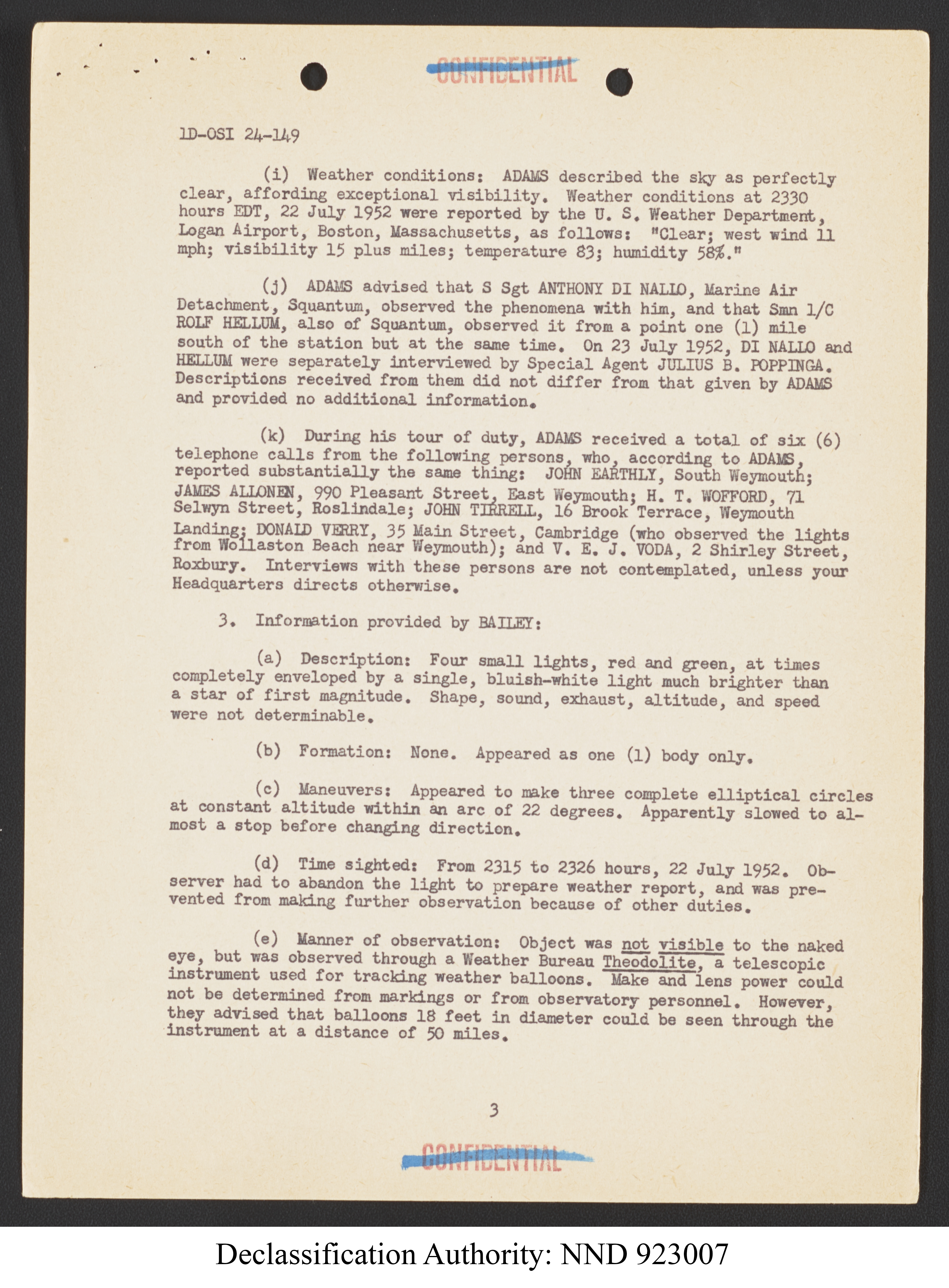 CONFIDENTIAL

1D-OSI 24-149

(i) Weather conditions: ADAMS described the sky as perfectly clear, affording exceptional visibility. Weather conditions at 2330 hours EDT, 22 July 1952 were reported by the U. S. Weather Department, Logan Airport, Boston, Massachusetts, as follows: "Clear; west wind 11 mph; visibility 15 plus miles; temperature 83; humidity 58%."

(j) ADAMS advised that S Sgt ANTHONY DI NALLO, Marine Air Detachment, Squantum, observed the phenomena with him, and that Smn 1/C ROLF HELLUM, also of Squantum, observed it from a point one (1) mile south of the station but at the same time. On 23 July 1952, DI NALLO and HELLUM were separately interviewed by Special Agent JULIUS B. POPPINGA. Descriptions received from them did not differ from that given by ADAMS and provided no additional information.

(k) During his tour of duty, ADAMS received a total of six (6) telephone calls from the following persons, who, according to ADAMS, reported substantially the same thing: JOHN EARTHLY, South Weymouth; JAMES ALLONEN, 990 Pleasant Street, East Weymouth; H. T. WOFFORD, 71 Selwyn Street, Roslindale; JOHN TIRRELL, 16 Brook Terrace, Weymouth Landing; DONALD VERRY, 35 Main Street, Cambridge (who observed the lights from Wollaston Beach near Weymouth); and V. E. J. VODA, 2 Shirley Street, Roxbury. Interviews with these persons are not contemplated, unless your Headquarters directs otherwise.

3. Information provided by BAILEY:

(a) Description: Four small lights, red and green, at times completely enveloped by a single, bluish-white light much brighter than a star of first magnitude. Shape, sound, exhaust, altitude, and speed were not determinable.

(b) Formation: None. Appeared as one (1) body only.

(c) Maneuvers: Appeared to make three complete elliptical circles at constant altitude within an arc of 22 degrees. Apparently slowed to almost a stop before changing direction.

(d) Time sighted: From 2315 to 2326 hours, 22 July 1952. Observer had to abandon the light to prepare weather report, and was prevented from making further observation because of other duties.

(e) Manner of observation: Object was not visible to the naked eye, but was observed through a Weather Bureau Theodolite, a telescopic instrument used for tracking weather balloons. Make and lens power could not be determined from markings or from observatory personnel. However, they advised that balloons 18 feet in diameter could be seen through the instrument at a distance of 50 miles.

3

CONFIDENTIAL

Declassification Authority: NND 923007